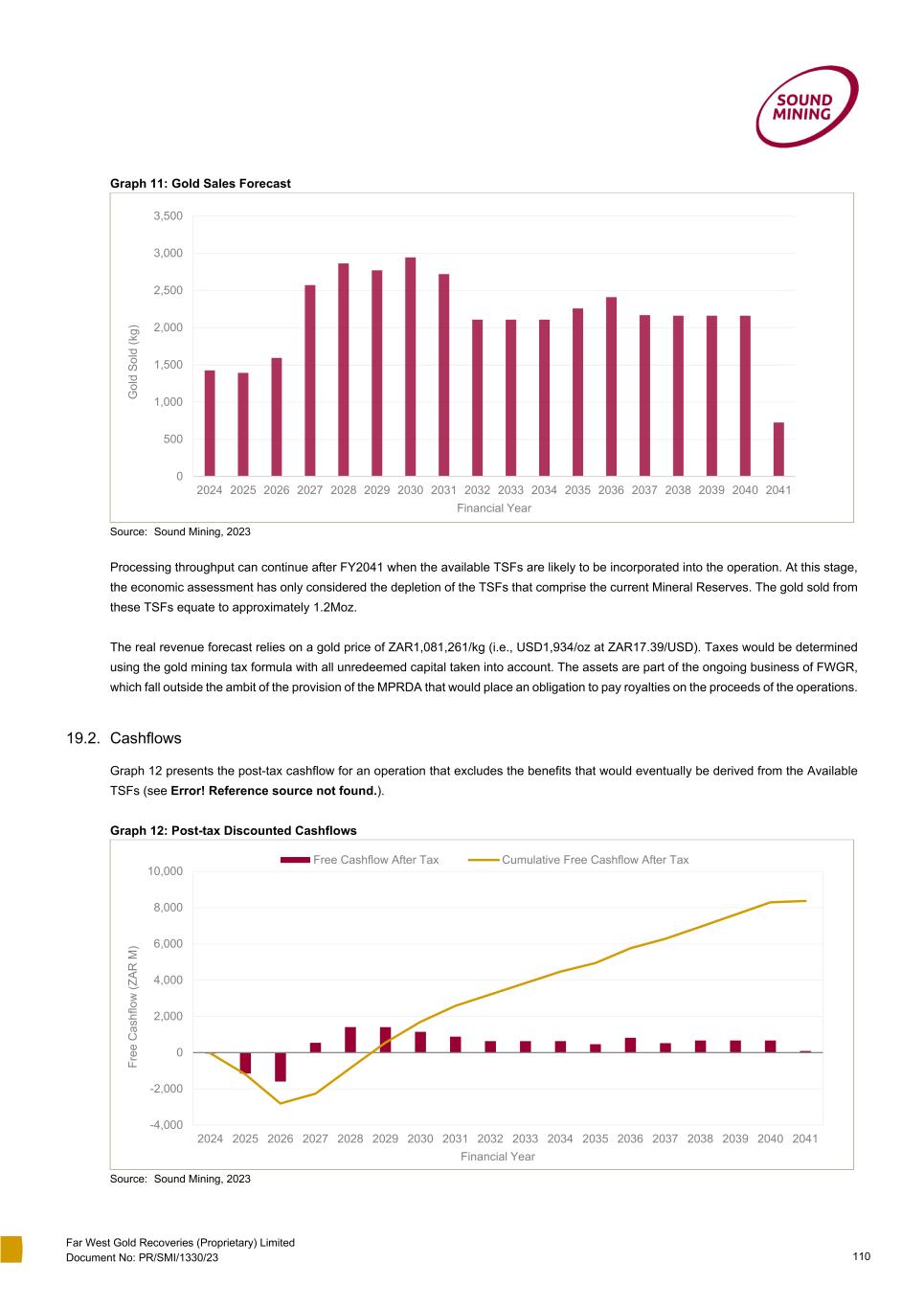 SOUND MINING

Graph 11: Gold Sales Forecast

3,500
3,000
2,500
2,000
1,500
1,000
500
0
Gold Sold (kg)
2024 2025 2026 2027 2028 2029 2030 2031 2032 2033 2034 2035 2036 2037 2038 2039 2040 2041
Financial Year

Source: Sound Mining, 2023

Processing throughput can continue after FY2041 when the available TSFs are likely to be incorporated into the operation. At this stage, the economic assessment has only considered the depletion of the TSFs that comprise the current Mineral Reserves. The gold sold from these TSFs equate to approximately 1.2Moz.

The real revenue forecast relies on a gold price of ZAR1,081,261/kg (i.e., USD1,934/oz at ZAR17.39/USD). Taxes would be determined using the gold mining tax formula with all unredeemed capital taken into account. The assets are part of the ongoing business of FWGR, which fall outside the ambit of the provision of the MPRDA that would place an obligation to pay royalties on the proceeds of the operations.

19.2. Cashflows

Graph 12 presents the post-tax cashflow for an operation that excludes the benefits that would eventually be derived from the Available TSFs (see Error! Reference source not found.).

Graph 12: Post-tax Discounted Cashflows

Free Cashflow After Tax
Cumulative Free Cashflow After Tax
10,000
8,000
6,000
4,000
2,000
0
-2,000
-4,000
Free Cashflow (ZAR M)
2024 2025 2026 2027 2028 2029 2030 2031 2032 2033 2034 2035 2036 2037 2038 2039 2040 2041
Financial Year

Source: Sound Mining, 2023

Far West Gold Recoveries (Proprietary) Limited
Document No: PR/SMI/1330/23
110